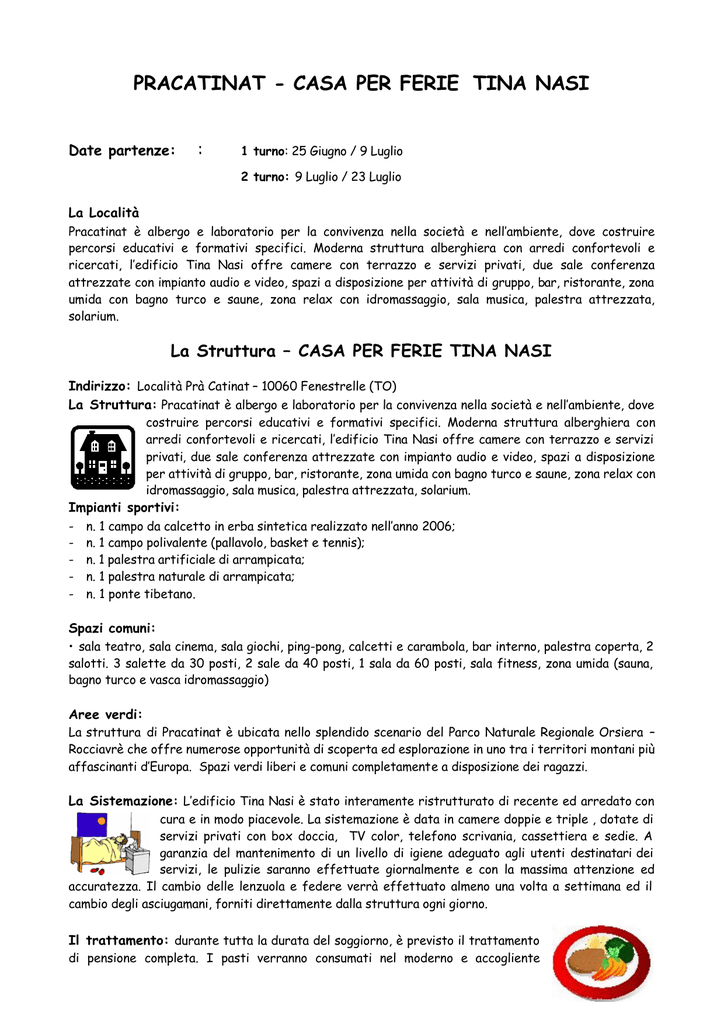 PRACATINAT - CASA PER FERIE TINA NASI

Date partenze: : 1 turno: 25 Giugno / 9 Luglio

2 turno: 9 Luglio / 23 Luglio

La Località
Pracatinat è albergo e laboratorio per la convivenza nella società e nell'ambiente, dove costruire percorsi educativi e formativi specifici. Moderna struttura alberghiera con arredi confortevoli e ricercati, l'edificio Tina Nasi offre camere con terrazzo e servizi privati, due sale conferenza attrezzate con impianto audio e video, spazi a disposizione per attività di gruppo, bar, ristorante, zona umida con bagno turco e saune, zona relax con idromassaggio, sala musica, palestra attrezzata, solarium.

La Struttura – CASA PER FERIE TINA NASI

Indirizzo: Località Prà Catinat – 10060 Fenestrelle (TO)
La Struttura: Pracatinat è albergo e laboratorio per la convivenza nella società e nell'ambiente, dove costruire percorsi educativi e formativi specifici. Moderna struttura alberghiera con arredi confortevoli e ricercati, l'edificio Tina Nasi offre camere con terrazzo e servizi privati, due sale conferenza attrezzate con impianto audio e video, spazi a disposizione per attività di gruppo, bar, ristorante, zona umida con bagno turco e saune, zona relax con idromassaggio, sala musica, palestra attrezzata, solarium.
Impianti sportivi:
- n. 1 campo da calcetto in erba sintetica realizzato nell'anno 2006;
- n. 1 campo polivalente (pallavolo, basket e tennis);
- n. 1 palestra artificiale di arrampicata;
- n. 1 palestra naturale di arrampicata;
- n. 1 ponte tibetano.

Spazi comuni:
• sala teatro, sala cinema, sala giochi, ping-pong, calcetti e carambola, bar interno, palestra coperta, 2 salotti. 3 salette da 30 posti, 2 sale da 40 posti, 1 sala da 60 posti, sala fitness, zona umida (sauna, bagno turco e vasca idromassaggio)

Aree verdi:
La struttura di Pracatinat è ubicata nello splendido scenario del Parco Naturale Regionale Orsiera – Rocciavrè che offre numerose opportunità di scoperta ed esplorazione in uno tra i territori montani più affascinanti d'Europa. Spazi verdi liberi e comuni completamente a disposizione dei ragazzi.

La Sistemazione: L'edificio Tina Nasi è stato interamente ristrutturato di recente ed arredato con cura e in modo piacevole. La sistemazione è data in camere doppie e triple , dotate di servizi privati con box doccia, TV color, telefono scrivania, cassettiera e sedie. A garanzia del mantenimento di un livello di igiene adeguato agli utenti destinatari dei servizi, le pulizie saranno effettuate giornalmente e con la massima attenzione ed accuratezza. Il cambio delle lenzuola e federe verrà effettuato almeno una volta a settimana ed il cambio degli asciugamani, forniti direttamente dalla struttura ogni giorno.

Il trattamento: durante tutta la durata del soggiorno, è previsto il trattamento di pensione completa. I pasti verranno consumati nel moderno e accogliente